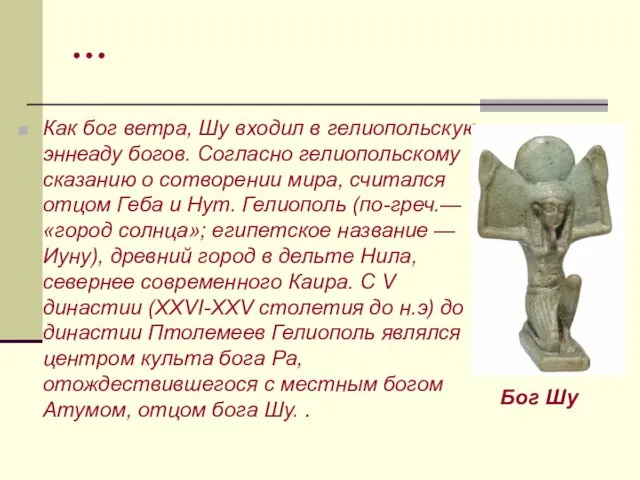 …

Как бог ветра, Шу входил в гелиопольскую эннеаду богов. Согласно гелиопольскому сказанию о сотворении мира, считался отцом Геба и Нут. Гелиополь (по-греч.— «город солнца»; египетское название — Иуну), древний город в дельте Нила, севернее современного Каира. С V династии (XXVI-XXV столетия до н.э) до династии Птолемеев Гелиополь являлся центром культа бога Ра, отождествившегося с местным богом Атумом, отцом бога Шу. .

Бог Шу